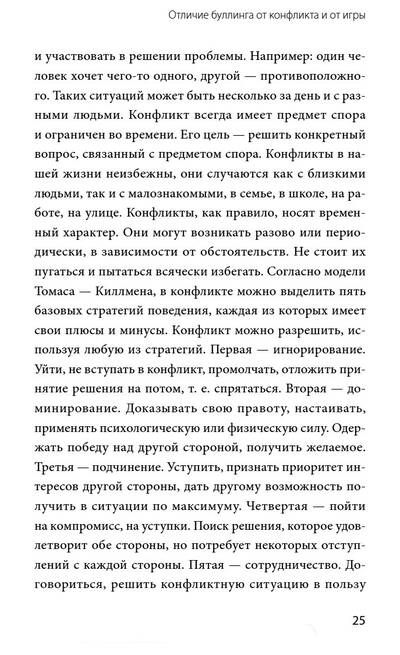 Отличие буллинга от конфликта и от игры

и участвовать в решении проблемы. Например: один человек хочет чего-то одного, другой — противоположного. Таких ситуаций может быть несколько за день и с разными людьми. Конфликт всегда имеет предмет спора и ограничен во времени. Его цель — решить конкретный вопрос, связанный с предметом спора. Конфликты в нашей жизни неизбежны, они случаются как с близкими людьми, так и с малознакомыми, в семье, в школе, на работе, на улице. Конфликты, как правило, носят временный характер. Они могут возникать разово или периодически, в зависимости от обстоятельств. Не стоит их пугаться и пытаться всячески избегать. Согласно модели Томаса — Киллмена, в конфликте можно выделить пять базовых стратегий поведения, каждая из которых имеет свои плюсы и минусы. Конфликт можно разрешить, используя любую из стратегий. Первая — игнорирование. Уйти, не вступать в конфликт, промолчать, отложить принятие решения на потом, т. е. спрятаться. Вторая — доминирование. Доказывать свою правоту, настаивать, применять психологическую или физическую силу. Одержать победу над другой стороной, получить желаемое. Третья — подчинение. Уступить, признать приоритет интересов другой стороны, дать другому возможность получить в ситуации по максимуму. Четвертая — пойти на компромисс, на уступки. Поиск решения, которое удовлетворит обе стороны, но потребует некоторых отступлений с каждой стороны. Пятая — сотрудничество. Договориться, решить конфликтную ситуацию в пользу

25